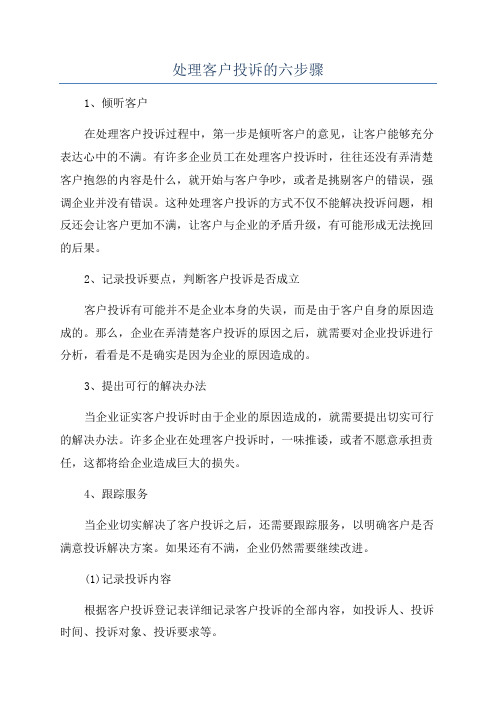 处理客户投诉的六步骤

1、倾听客户

在处理客户投诉过程中，第一步是倾听客户的意见，让客户能够充分表达心中的不满。有许多企业员工在处理客户投诉时，往往还没有弄清楚客户抱怨的内容是什么，就开始与客户争吵，或者是挑剔客户的错误，强调企业并没有错误。这种处理客户投诉的方式不仅不能解决投诉问题，相反还会让客户更加不满，让客户与企业的矛盾升级，有可能形成无法挽回的后果。

2、记录投诉要点，判断客户投诉是否成立

客户投诉有可能并不是企业本身的失误，而是由于客户自身的原因造成的。那么，企业在弄清楚客户投诉的原因之后，就需要对企业投诉进行分析，看看是不是确实是因为企业的原因造成的。

3、提出可行的解决办法

当企业证实客户投诉时由于企业的原因造成的，就需要提出切实可行的解决办法。许多企业在处理客户投诉时，一味推诿，或者不愿意承担责任，这都将给企业造成巨大的损失。

4、跟踪服务

当企业切实解决了客户投诉之后，还需要跟踪服务，以明确客户是否满意投诉解决方案。如果还有不满，企业仍然需要继续改进。

(1)记录投诉内容

根据客户投诉登记表详细记录客户投诉的全部内容，如投诉人、投诉时间、投诉对象、投诉要求等。